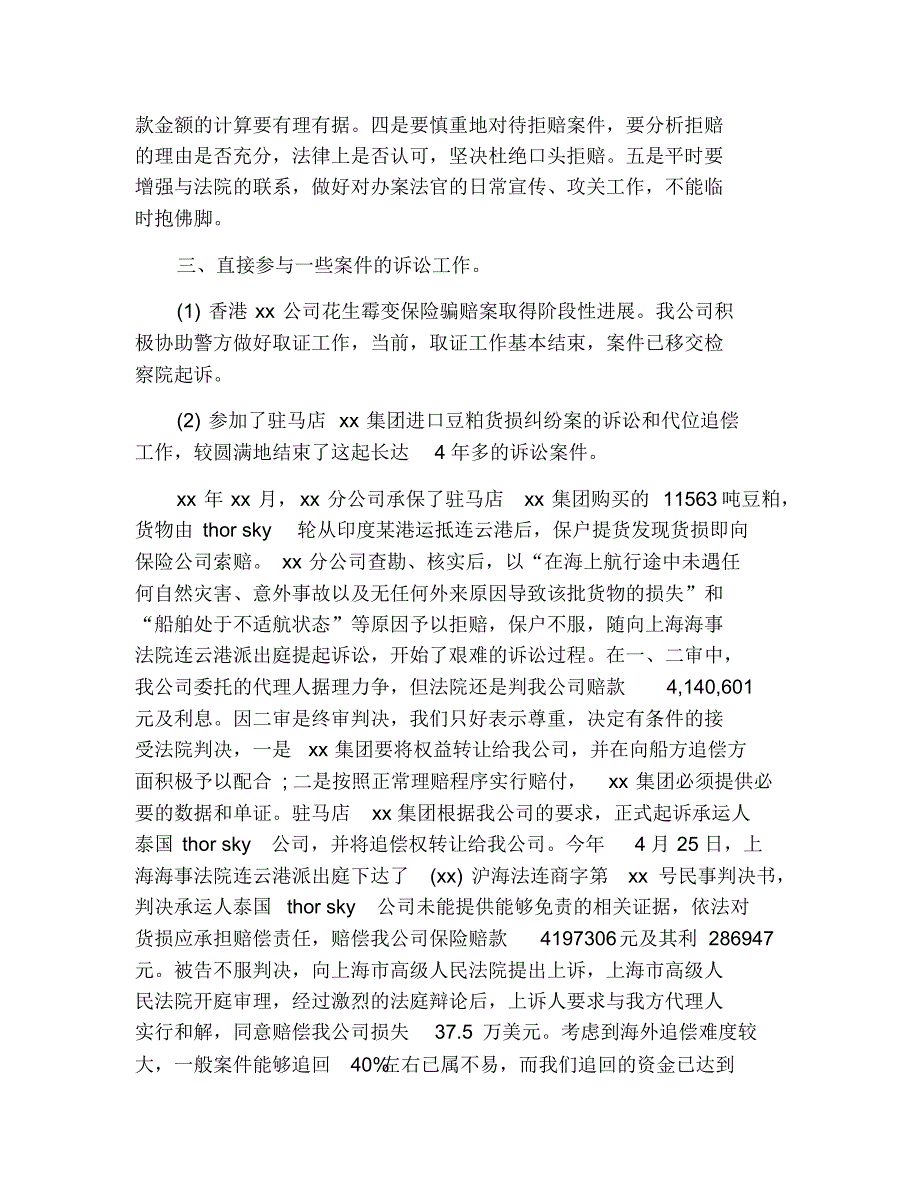 款金额的计算要有理有据。四是要慎重地对待拒赔案件，要分析拒赔的理由是否充分，法律上是否认可，坚决杜绝口头拒赔。五是平时要增强与法院的联系，做好对办案法官的日常宣传、攻关工作，不能临时抱佛脚。

三、直接参与一些案件的诉讼工作。

(1) 香港 xx 公司花生霉变保险骗赔案取得阶段性进展。我公司积极协助警方做好取证工作，当前，取证工作基本结束，案件已移交检察院起诉。

(2) 参加了驻马店 xx 集团进口豆粕货损纠纷案的诉讼和代位追偿工作，较圆满地结束了这起长达 4 年多的诉讼案件。

xx 年 xx 月，xx 分公司承保了驻马店 xx 集团购买的 11563 吨豆粕，货物由 thor sky 轮从印度某港运抵连云港后，保户提货发现货损即向保险公司索赔。 xx 分公司查勘、核实后，以“在海上航行途中未遇任何自然灾害、意外事故以及无任何外来原因导致该批货物的损失”和“船舶处于不适航状态”等原因予以拒赔，保户不服，随向上海海事法院连云港派出庭提起诉讼，开始了艰难的诉讼过程。在一、二审中，我公司委托的代理人据理力争，但法院还是判我公司赔款 4,140,601 元及利息。因二审是终审判决，我们只好表示尊重，决定有条件的接受法院判决，一是 xx 集团要将权益转让给我公司，并在向船方追偿方面积极予以配合 ; 二是按照正常理赔程序实行赔付， xx 集团必须提供必要的数据和单证。驻马店 xx 集团根据我公司的要求，正式起诉承运人泰国 thor sky 公司，并将追偿权转让给我公司。今年 4 月 25 日，上海海事法院连云港派出庭下达了 (xx) 沪海法连商字第 xx 号民事判决书，判决承运人泰国 thor sky 公司未能提供能够免责的相关证据，依法对货损应承担赔偿责任，赔偿我公司保险赔款 4197306 元及其利 286947 元。被告不服判决，向上海市高级人民法院提出上诉，上海市高级人民法院开庭审理，经过激烈的法庭辩论后，上诉人要求与我方代理人实行和解，同意赔偿我公司损失 37.5 万美元。考虑到海外追偿难度较大，一般案件能够追回 40%左右已属不易，而我们追回的资金已达到